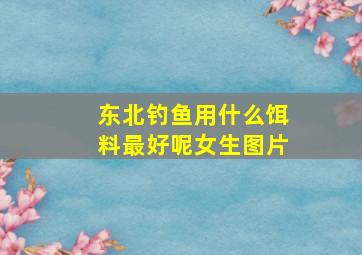 东北钓鱼用什么饵料最好呢女生图片